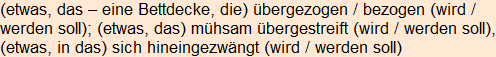 (etwas, das – eine Bettdecke, die) übergezogen / bezogen (wird / werden soll); (etwas, das) mühsam übergestreift (wird / werden soll), (etwas, in das) sich hineingezwängt (wird / werden soll)